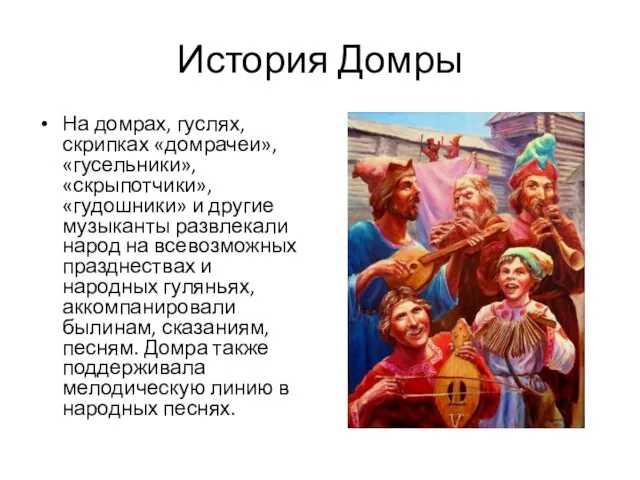 История Домры

• На домрах, гуслях, скрипках «домрачеи», «гусельники», «скрыпотчики», «гудошники» и другие музыканты развлекали народ на всевозможных празднествах и народных гуляньях, аккомпанировали былинам, сказаниям, песням. Домра также поддерживала мелодическую линию в народных песнях.